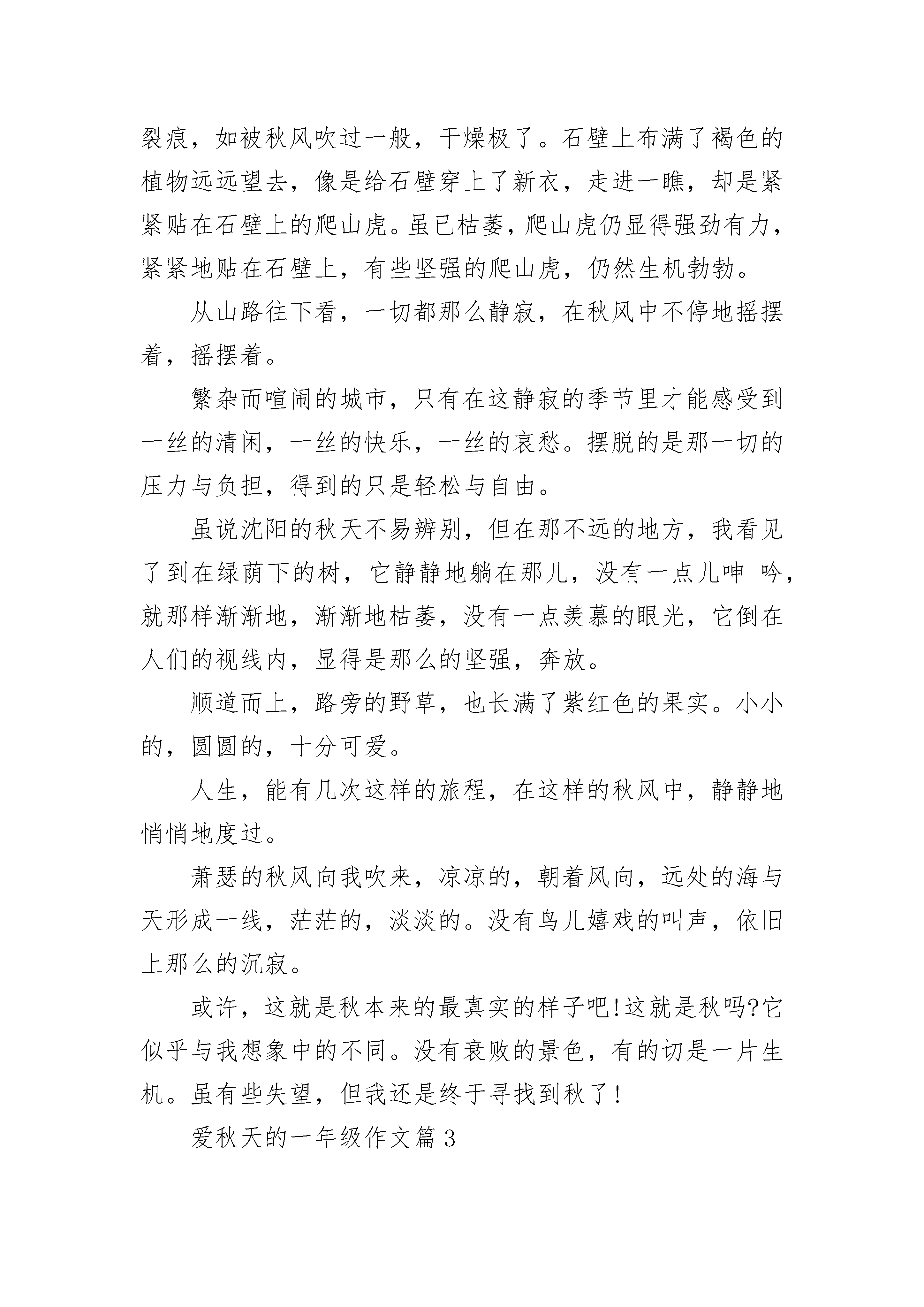 裂痕，如被秋风吹过一般，干燥极了。石壁上布满了褐色的植物远远望去，像是给石壁穿上了新衣，走进一瞧，却是紧紧贴在石壁上的爬山虎。虽已枯萎，爬山虎仍显得强劲有力，紧紧地贴在石壁上，有些坚强的爬山虎，仍然生机勃勃。

从山路往下看，一切都那么静寂，在秋风中不停地摇摆着，摇摆着。

繁杂而喧闹的城市，只有在这静寂的季节里才能感受到一丝的清闲，一丝的快乐，一丝的哀愁。摆脱的是那一切的压力与负担，得到的只是轻松与自由。

虽说沈阳的秋天不易辨别，但在那不远的地方，我看见了到在绿荫下的树，它静静地躺在那儿，没有一点儿呻 吟，就那样渐渐地，渐渐地枯萎，没有一点羡慕的眼光，它倒在人们的视线内，显得是那么的坚强，奔放。

顺道而上，路旁的野草，也长满了紫红色的果实。小小的，圆圆的，十分可爱。

人生，能有几次这样的旅程，在这样的秋风中，静静地悄悄地度过。

萧瑟的秋风向我吹来，凉凉的，朝着风向，远处的海与天形成一线，茫茫的，淡淡的。没有鸟儿嬉戏的叫声，依旧上那么的沉寂。

或许，这就是秋本来的最真实的样子吧!这就是秋吗?它似乎与我想象中的不同。没有衰败的景色，有的切是一片生机。虽有些失望，但我还是终于寻找到秋了!

爱秋天的一年级作文篇3